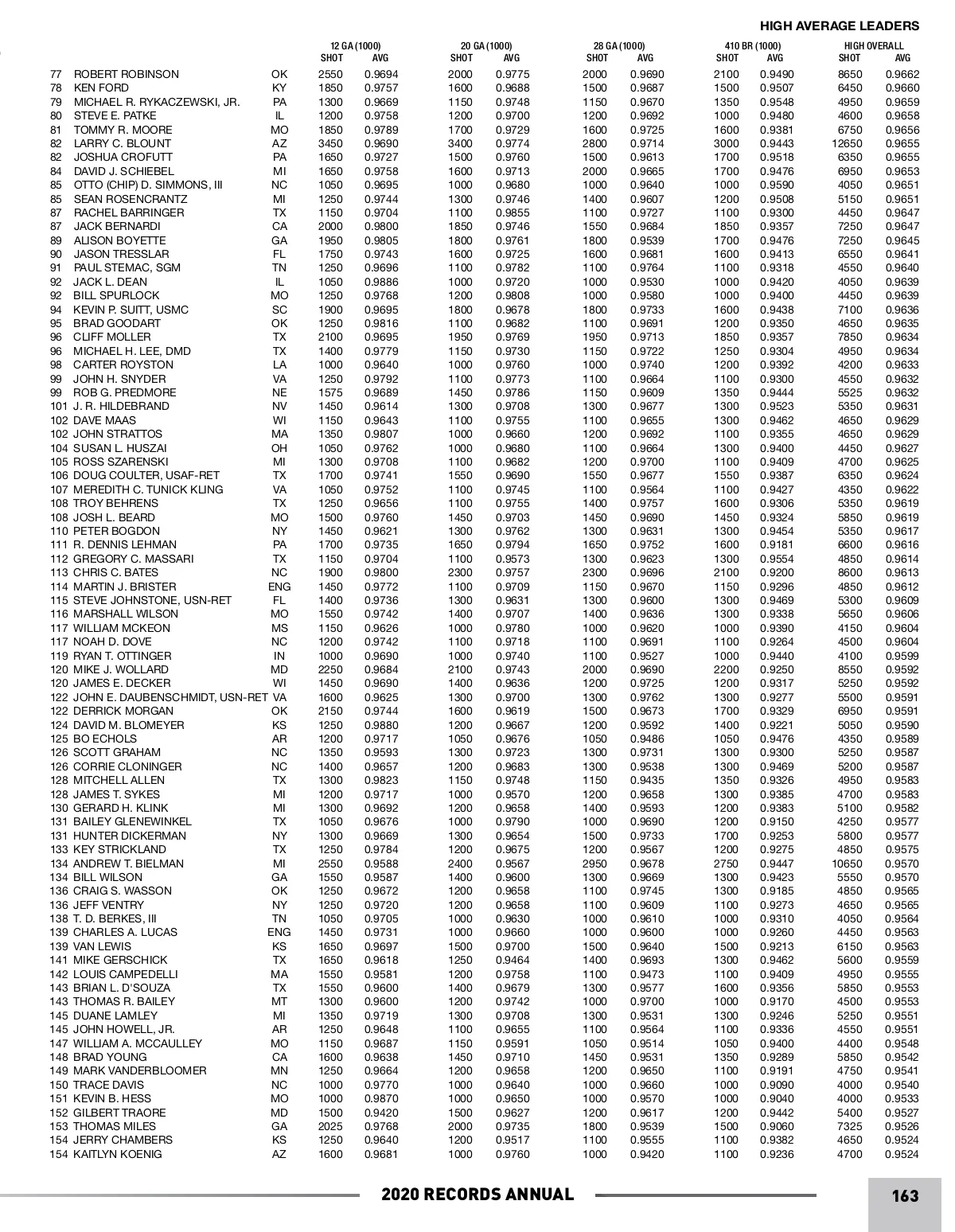 HIGH AVERAGE LEADERS

| | | | 12 GA (1000) SHOT | AVG | 20 GA (1000) SHOT | AVG | 28 GA (1000) SHOT | AVG | 410 BR (1000) SHOT | AVG | HIGH OVERALL SHOT | AVG |
|---|---|---|---|---|---|---|---|---|---|---|---|---|
| 77 | ROBERT ROBINSON | OK | 2550 | 0.9694 | 2000 | 0.9775 | 2000 | 0.9690 | 2100 | 0.9490 | 8650 | 0.9662 |
| 78 | KEN FORD | KY | 1850 | 0.9757 | 1600 | 0.9688 | 1500 | 0.9687 | 1500 | 0.9507 | 6450 | 0.9660 |
| 79 | MICHAEL R. RYKACZEWSKI, JR. | PA | 1300 | 0.9669 | 1150 | 0.9748 | 1150 | 0.9670 | 1350 | 0.9548 | 4950 | 0.9659 |
| 80 | STEVE E. PATKE | IL | 1200 | 0.9758 | 1200 | 0.9700 | 1200 | 0.9692 | 1000 | 0.9480 | 4600 | 0.9658 |
| 81 | TOMMY R. MOORE | MO | 1850 | 0.9789 | 1700 | 0.9729 | 1600 | 0.9725 | 1600 | 0.9381 | 6750 | 0.9656 |
| 82 | LARRY C. BLOUNT | AZ | 3450 | 0.9690 | 3400 | 0.9774 | 2800 | 0.9714 | 3000 | 0.9443 | 12650 | 0.9655 |
| 82 | JOSHUA CROFUTT | PA | 1650 | 0.9727 | 1500 | 0.9760 | 1500 | 0.9613 | 1700 | 0.9518 | 6350 | 0.9655 |
| 84 | DAVID J. SCHIEBEL | MI | 1650 | 0.9758 | 1600 | 0.9713 | 2000 | 0.9665 | 1700 | 0.9476 | 6950 | 0.9653 |
| 85 | OTTO (CHIP) D. SIMMONS, III | NC | 1050 | 0.9695 | 1000 | 0.9680 | 1000 | 0.9640 | 1000 | 0.9590 | 4050 | 0.9651 |
| 85 | SEAN ROSENCRANTZ | MI | 1250 | 0.9744 | 1300 | 0.9746 | 1400 | 0.9607 | 1200 | 0.9508 | 5150 | 0.9651 |
| 87 | RACHEL BARRINGER | TX | 1150 | 0.9704 | 1100 | 0.9855 | 1100 | 0.9727 | 1100 | 0.9300 | 4450 | 0.9647 |
| 87 | JACK BERNARDI | CA | 2000 | 0.9800 | 1850 | 0.9746 | 1550 | 0.9684 | 1850 | 0.9357 | 7250 | 0.9647 |
| 89 | ALISON BOYETTE | GA | 1950 | 0.9805 | 1800 | 0.9761 | 1800 | 0.9539 | 1700 | 0.9476 | 7250 | 0.9645 |
| 90 | JASON TRESSLAR | FL | 1750 | 0.9743 | 1600 | 0.9725 | 1600 | 0.9681 | 1600 | 0.9413 | 6550 | 0.9641 |
| 91 | PAUL STEMAC, SGM | TN | 1250 | 0.9696 | 1100 | 0.9782 | 1100 | 0.9764 | 1100 | 0.9318 | 4550 | 0.9640 |
| 92 | JACK L. DEAN | IL | 1050 | 0.9886 | 1000 | 0.9720 | 1000 | 0.9530 | 1000 | 0.9420 | 4050 | 0.9639 |
| 92 | BILL SPURLOCK | MO | 1250 | 0.9768 | 1200 | 0.9808 | 1000 | 0.9580 | 1000 | 0.9400 | 4450 | 0.9639 |
| 94 | KEVIN P. SUITT, USMC | SC | 1900 | 0.9695 | 1800 | 0.9678 | 1800 | 0.9733 | 1600 | 0.9438 | 7100 | 0.9636 |
| 95 | BRAD GOODART | OK | 1250 | 0.9816 | 1100 | 0.9682 | 1100 | 0.9691 | 1200 | 0.9350 | 4650 | 0.9635 |
| 96 | CLIFF MOLLER | TX | 2100 | 0.9695 | 1950 | 0.9769 | 1950 | 0.9713 | 1850 | 0.9357 | 7850 | 0.9634 |
| 96 | MICHAEL H. LEE, DMD | TX | 1400 | 0.9779 | 1150 | 0.9730 | 1150 | 0.9722 | 1250 | 0.9304 | 4950 | 0.9634 |
| 98 | CARTER ROYSTON | LA | 1000 | 0.9640 | 1000 | 0.9760 | 1000 | 0.9740 | 1200 | 0.9392 | 4200 | 0.9633 |
| 99 | JOHN H. SNYDER | VA | 1250 | 0.9792 | 1100 | 0.9773 | 1100 | 0.9664 | 1100 | 0.9300 | 4550 | 0.9632 |
| 99 | ROB G. PREDMORE | NE | 1575 | 0.9689 | 1450 | 0.9786 | 1150 | 0.9609 | 1350 | 0.9444 | 5525 | 0.9632 |
| 101 | J. R. HILDEBRAND | NV | 1450 | 0.9614 | 1300 | 0.9708 | 1300 | 0.9677 | 1300 | 0.9523 | 5350 | 0.9631 |
| 102 | DAVE MAAS | WI | 1150 | 0.9643 | 1100 | 0.9755 | 1100 | 0.9655 | 1300 | 0.9462 | 4650 | 0.9629 |
| 102 | JOHN STRATTOS | MA | 1350 | 0.9807 | 1000 | 0.9660 | 1200 | 0.9692 | 1100 | 0.9355 | 4650 | 0.9629 |
| 104 | SUSAN L. HUSZAI | OH | 1050 | 0.9762 | 1000 | 0.9680 | 1100 | 0.9664 | 1300 | 0.9400 | 4450 | 0.9627 |
| 105 | ROSS SZARENSKI | MI | 1300 | 0.9708 | 1100 | 0.9682 | 1200 | 0.9700 | 1100 | 0.9409 | 4700 | 0.9625 |
| 106 | DOUG COULTER, USAF-RET | TX | 1700 | 0.9741 | 1550 | 0.9690 | 1550 | 0.9677 | 1550 | 0.9387 | 6350 | 0.9624 |
| 107 | MEREDITH C. TUNICK KLING | VA | 1050 | 0.9752 | 1100 | 0.9745 | 1100 | 0.9564 | 1100 | 0.9427 | 4350 | 0.9622 |
| 108 | TROY BEHRENS | TX | 1250 | 0.9656 | 1100 | 0.9755 | 1400 | 0.9757 | 1600 | 0.9306 | 5350 | 0.9619 |
| 108 | JOSH L. BEARD | MO | 1500 | 0.9760 | 1450 | 0.9703 | 1450 | 0.9690 | 1450 | 0.9324 | 5850 | 0.9619 |
| 110 | PETER BOGDON | NY | 1450 | 0.9621 | 1300 | 0.9762 | 1300 | 0.9631 | 1300 | 0.9454 | 5350 | 0.9617 |
| 111 | R. DENNIS LEHMAN | PA | 1700 | 0.9735 | 1650 | 0.9794 | 1650 | 0.9752 | 1600 | 0.9181 | 6600 | 0.9616 |
| 112 | GREGORY C. MASSARI | TX | 1150 | 0.9704 | 1100 | 0.9573 | 1300 | 0.9623 | 1300 | 0.9554 | 4850 | 0.9614 |
| 113 | CHRIS C. BATES | NC | 1900 | 0.9800 | 2300 | 0.9757 | 2300 | 0.9696 | 2100 | 0.9200 | 8600 | 0.9613 |
| 114 | MARTIN J. BRISTER | ENG | 1450 | 0.9772 | 1100 | 0.9709 | 1150 | 0.9670 | 1150 | 0.9296 | 4850 | 0.9612 |
| 115 | STEVE JOHNSTONE, USN-RET | FL | 1400 | 0.9736 | 1300 | 0.9631 | 1300 | 0.9600 | 1300 | 0.9469 | 5300 | 0.9609 |
| 116 | MARSHALL WILSON | MO | 1550 | 0.9742 | 1400 | 0.9707 | 1400 | 0.9636 | 1300 | 0.9338 | 5650 | 0.9606 |
| 117 | WILLIAM MCKEON | MS | 1150 | 0.9626 | 1000 | 0.9780 | 1000 | 0.9620 | 1000 | 0.9390 | 4150 | 0.9604 |
| 117 | NOAH D. DOVE | NC | 1200 | 0.9742 | 1100 | 0.9718 | 1100 | 0.9691 | 1100 | 0.9264 | 4500 | 0.9604 |
| 119 | RYAN T. OTTINGER | IN | 1000 | 0.9690 | 1000 | 0.9740 | 1100 | 0.9527 | 1000 | 0.9440 | 4100 | 0.9599 |
| 120 | MIKE J. WOLLARD | MD | 2250 | 0.9684 | 2100 | 0.9743 | 2000 | 0.9690 | 2200 | 0.9250 | 8550 | 0.9592 |
| 120 | JAMES E. DECKER | WI | 1450 | 0.9690 | 1400 | 0.9636 | 1200 | 0.9725 | 1200 | 0.9317 | 5250 | 0.9592 |
| 122 | JOHN E. DAUBENSCHMIDT, USN-RET | VA | 1600 | 0.9625 | 1300 | 0.9700 | 1300 | 0.9762 | 1300 | 0.9277 | 5500 | 0.9591 |
| 122 | DERRICK MORGAN | OK | 2150 | 0.9744 | 1600 | 0.9619 | 1500 | 0.9673 | 1700 | 0.9329 | 6950 | 0.9591 |
| 124 | DAVID M. BLOMEYER | KS | 1250 | 0.9880 | 1200 | 0.9667 | 1200 | 0.9592 | 1400 | 0.9221 | 5050 | 0.9590 |
| 125 | BO ECHOLS | AR | 1200 | 0.9717 | 1050 | 0.9676 | 1050 | 0.9486 | 1050 | 0.9476 | 4350 | 0.9589 |
| 126 | SCOTT GRAHAM | NC | 1350 | 0.9593 | 1300 | 0.9723 | 1300 | 0.9731 | 1300 | 0.9300 | 5250 | 0.9587 |
| 126 | CORRIE CLONINGER | NC | 1400 | 0.9657 | 1200 | 0.9683 | 1300 | 0.9538 | 1300 | 0.9469 | 5200 | 0.9587 |
| 128 | MITCHELL ALLEN | TX | 1300 | 0.9823 | 1150 | 0.9748 | 1150 | 0.9435 | 1350 | 0.9326 | 4950 | 0.9583 |
| 128 | JAMES T. SYKES | MI | 1200 | 0.9717 | 1000 | 0.9570 | 1200 | 0.9658 | 1300 | 0.9385 | 4700 | 0.9583 |
| 130 | GERARD H. KLINK | MI | 1300 | 0.9692 | 1200 | 0.9658 | 1400 | 0.9593 | 1200 | 0.9383 | 5100 | 0.9582 |
| 131 | BAILEY GLENEWINKEL | TX | 1050 | 0.9676 | 1000 | 0.9790 | 1000 | 0.9690 | 1200 | 0.9150 | 4250 | 0.9577 |
| 131 | HUNTER DICKERMAN | NY | 1300 | 0.9669 | 1300 | 0.9654 | 1500 | 0.9733 | 1700 | 0.9253 | 5800 | 0.9577 |
| 133 | KEY STRICKLAND | TX | 1250 | 0.9784 | 1200 | 0.9675 | 1200 | 0.9567 | 1200 | 0.9275 | 4850 | 0.9575 |
| 134 | ANDREW T. BIELMAN | MI | 2550 | 0.9588 | 2400 | 0.9567 | 2950 | 0.9678 | 2750 | 0.9447 | 10650 | 0.9570 |
| 134 | BILL WILSON | GA | 1550 | 0.9587 | 1400 | 0.9600 | 1300 | 0.9669 | 1300 | 0.9423 | 5550 | 0.9570 |
| 136 | CRAIG S. WASSON | OK | 1250 | 0.9672 | 1200 | 0.9658 | 1100 | 0.9745 | 1300 | 0.9185 | 4850 | 0.9565 |
| 136 | JEFF VENTRY | NY | 1250 | 0.9720 | 1200 | 0.9658 | 1100 | 0.9609 | 1100 | 0.9273 | 4650 | 0.9565 |
| 138 | T. D. BERKES, III | TN | 1050 | 0.9705 | 1000 | 0.9630 | 1000 | 0.9610 | 1000 | 0.9310 | 4050 | 0.9564 |
| 139 | CHARLES A. LUCAS | ENG | 1450 | 0.9731 | 1000 | 0.9660 | 1000 | 0.9600 | 1000 | 0.9260 | 4450 | 0.9563 |
| 139 | VAN LEWIS | KS | 1650 | 0.9697 | 1500 | 0.9700 | 1500 | 0.9640 | 1500 | 0.9213 | 6150 | 0.9563 |
| 141 | MIKE GERSCHICK | TX | 1650 | 0.9618 | 1250 | 0.9464 | 1400 | 0.9693 | 1300 | 0.9462 | 5600 | 0.9559 |
| 142 | LOUIS CAMPEDELLI | MA | 1550 | 0.9581 | 1200 | 0.9758 | 1100 | 0.9473 | 1100 | 0.9409 | 4950 | 0.9555 |
| 143 | BRIAN L. D'SOUZA | TX | 1550 | 0.9600 | 1400 | 0.9679 | 1300 | 0.9577 | 1600 | 0.9356 | 5850 | 0.9553 |
| 143 | THOMAS R. BAILEY | MT | 1300 | 0.9600 | 1200 | 0.9742 | 1000 | 0.9700 | 1000 | 0.9170 | 4500 | 0.9553 |
| 145 | DUANE LAMLEY | MI | 1350 | 0.9719 | 1300 | 0.9708 | 1300 | 0.9531 | 1300 | 0.9246 | 5250 | 0.9551 |
| 145 | JOHN HOWELL, JR. | AR | 1250 | 0.9648 | 1100 | 0.9655 | 1100 | 0.9564 | 1100 | 0.9336 | 4550 | 0.9551 |
| 147 | WILLIAM A. MCCAULLEY | MO | 1150 | 0.9687 | 1150 | 0.9591 | 1050 | 0.9514 | 1050 | 0.9400 | 4400 | 0.9548 |
| 148 | BRAD YOUNG | CA | 1600 | 0.9638 | 1450 | 0.9710 | 1450 | 0.9531 | 1350 | 0.9289 | 5850 | 0.9542 |
| 149 | MARK VANDERBLOOMER | MN | 1250 | 0.9664 | 1200 | 0.9658 | 1200 | 0.9650 | 1100 | 0.9191 | 4750 | 0.9541 |
| 150 | TRACE DAVIS | NC | 1000 | 0.9770 | 1000 | 0.9640 | 1000 | 0.9660 | 1000 | 0.9090 | 4000 | 0.9540 |
| 151 | KEVIN B. HESS | MO | 1000 | 0.9870 | 1000 | 0.9650 | 1000 | 0.9570 | 1000 | 0.9040 | 4000 | 0.9533 |
| 152 | GILBERT TRAORE | MD | 1500 | 0.9420 | 1500 | 0.9627 | 1200 | 0.9617 | 1200 | 0.9442 | 5400 | 0.9527 |
| 153 | THOMAS MILES | GA | 2025 | 0.9768 | 2000 | 0.9735 | 1800 | 0.9539 | 1500 | 0.9060 | 7325 | 0.9526 |
| 154 | JERRY CHAMBERS | KS | 1250 | 0.9640 | 1200 | 0.9517 | 1100 | 0.9555 | 1100 | 0.9382 | 4650 | 0.9524 |
| 154 | KAITLYN KOENIG | AZ | 1600 | 0.9681 | 1000 | 0.9760 | 1000 | 0.9420 | 1100 | 0.9236 | 4700 | 0.9524 |

2020 RECORDS ANNUAL

163